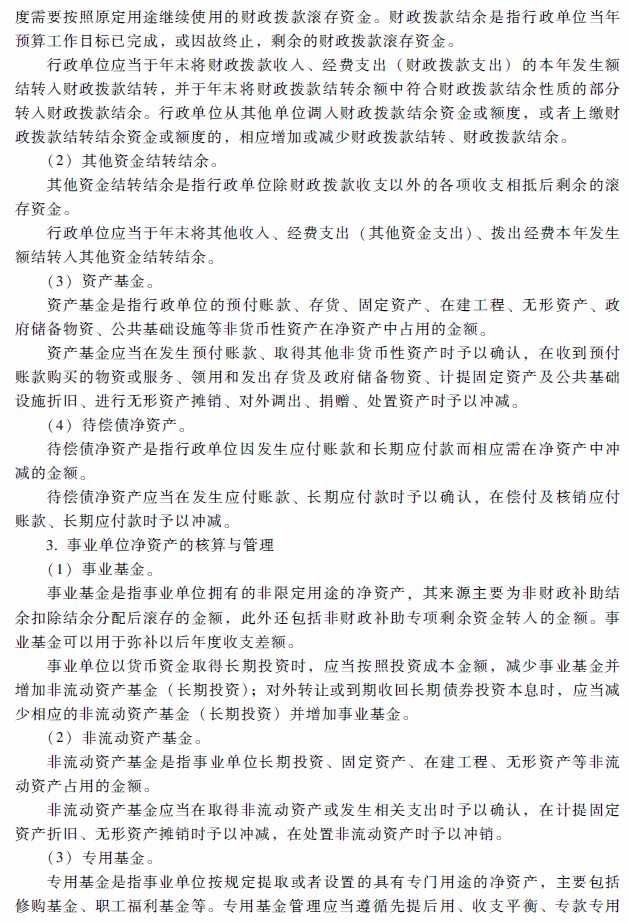 度需要按照原定用途继续使用的财政拨款滚存资金。财政拨款结余是指行政单位当年预算工作目标已完成，或因故终止，剩余的财政拨款滚存资金。

行政单位应当于年末将财政拨款收入、经费支出（财政拨款支出）的本年发生额结转入财政拨款结转，并于年末将财政拨款结转余额中符合财政拨款结余性质的部分转入财政拨款结余。行政单位从其他单位调入财政拨款结余资金或额度，或者上缴财政拨款结转结余资金或额度的，相应增加或减少财政拨款结转、财政拨款结余。

（2）其他资金结转结余。

其他资金结转结余是指行政单位除财政拨款收支以外的各项收支相抵后剩余的滚存资金。

行政单位应当于年末将其他收入、经费支出（其他资金支出）、拨出经费本年发生额结转入其他资金结转结余。

（3）资产基金。

资产基金是指行政单位的预付账款、存货、固定资产、在建工程、无形资产、政府储备物资、公共基础设施等非货币性资产在净资产中占用的金额。

资产基金应当在发生预付账款、取得其他非货币性资产时予以确认，在收到预付账款购买的物资或服务、领用和发出存货及政府储备物资、计提固定资产及公共基础设施折旧、进行无形资产摊销、对外调出、捐赠、处置资产时予以冲减。

（4）待偿债净资产。

待偿债净资产是指行政单位因发生应付账款和长期应付款而相应需在净资产中冲减的金额。

待偿债净资产应当在发生应付账款、长期应付款时予以确认，在偿付及核销应付账款、长期应付款时予以冲减。

3. 事业单位净资产的核算与管理

（1）事业基金。

事业基金是指事业单位拥有的非限定用途的净资产，其来源主要为非财政补助结余扣除结余分配后滚存的金额，此外还包括非财政补助专项剩余资金转入的金额。事业基金可以用于弥补以后年度收支差额。

事业单位以货币资金取得长期投资时，应当按照投资成本金额，减少事业基金并增加非流动资产基金（长期投资）；对外转让或到期收回长期债券投资本息时，应当减少相应的非流动资产基金（长期投资）并增加事业基金。

（2）非流动资产基金。

非流动资产基金是指事业单位长期投资、固定资产、在建工程、无形资产等非流动资产占用的金额。

非流动资产基金应当在取得非流动资产或发生相关支出时予以确认，在计提固定资产折旧、无形资产摊销时予以冲减，在处置非流动资产时予以冲销。

（3）专用基金。

专用基金是指事业单位按规定提取或者设置的具有专门用途的净资产，主要包括修购基金、职工福利基金等。专用基金管理应当遵循先提后用、收支平衡、专款专用